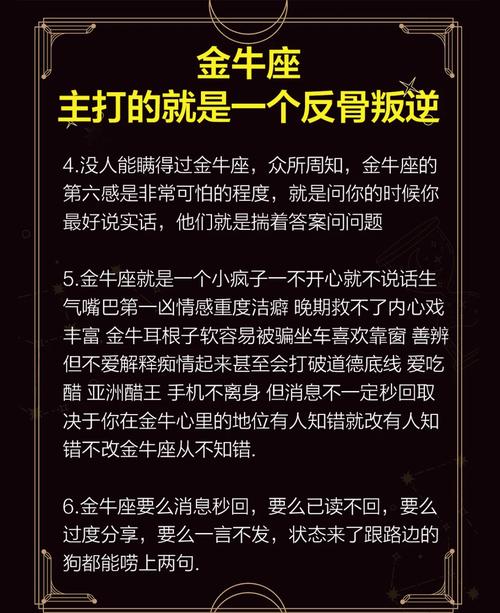 金牛座
主打的就是一个反骨叛逆

4.没人能瞒得过金牛座，众所周知，金牛座的第六感是非常可怕的程度，就是问你的时候你最好说实话，他们就是揣着答案问问题

5.金牛座就是一个小疯子一不开心就不说话生气嘴巴第一凶情感重度洁癖 晚期救不了内心戏丰富 金牛耳根子软容易被骗坐车喜欢靠窗 善辨但不爱解释痴情起来甚至会打破道德底线 爱吃醋 亚洲醋王 手机不离身 但消息不一定秒回取决于你在金牛心里的地位有人知错就改有人知错不改金牛座从不知错.

6.金牛座要么消息秒回，要么已读不回，要么过度分享，要么一言不发，状态来了跟路边的狗都能唠上两句.